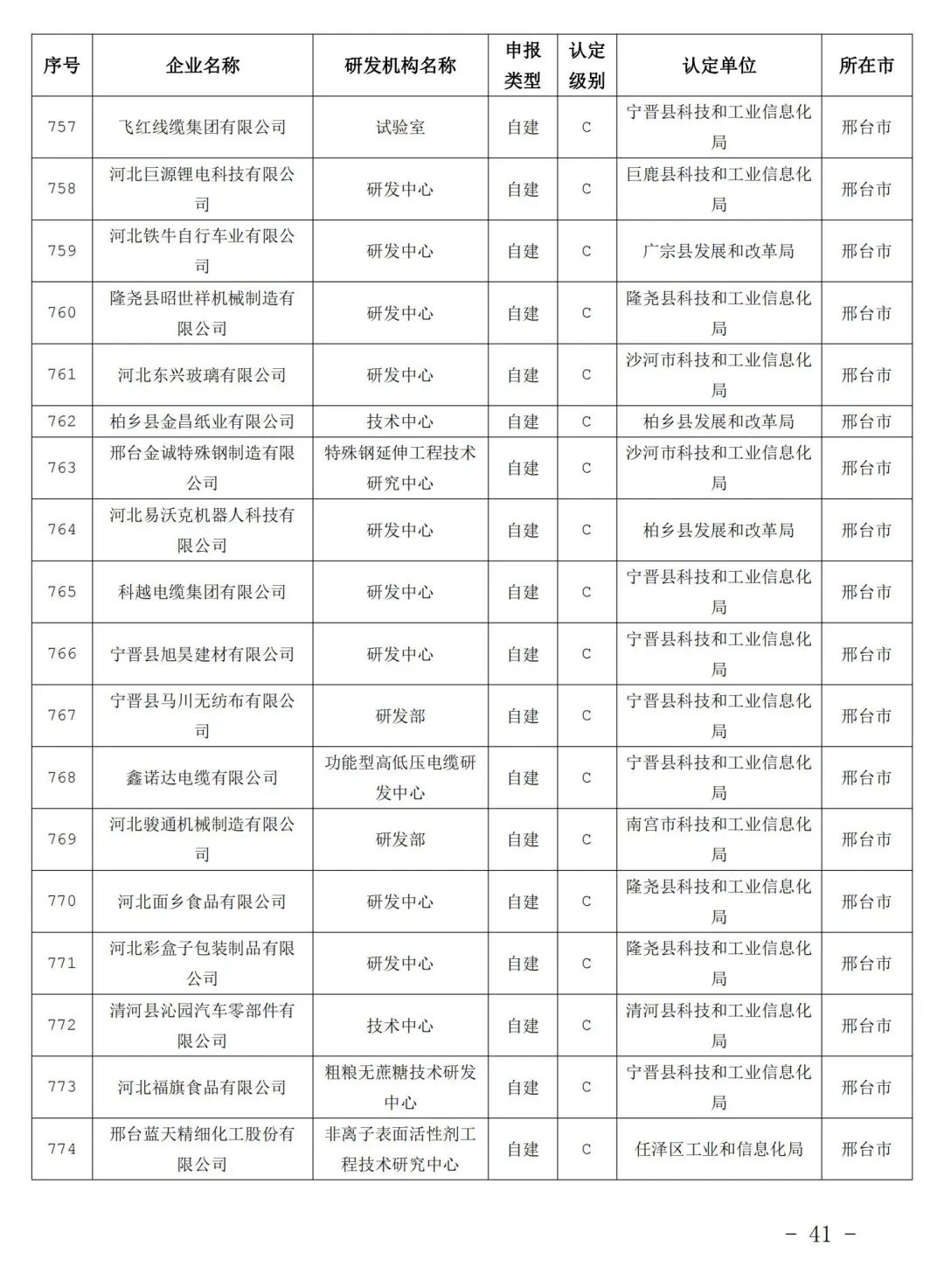 | 序号 | 企业名称 | 研发机构名称 | 申报类型 | 认定级别 | 认定单位 | 所在市 |
|---|---|---|---|---|---|---|
| 757 | 飞红线缆集团有限公司 | 试验室 | 自建 | C | 宁晋县科技和工业信息化局 | 邢台市 |
| 758 | 河北巨源锂电科技有限公司 | 研发中心 | 自建 | C | 巨鹿县科技和工业信息化局 | 邢台市 |
| 759 | 河北铁牛自行车业有限公司 | 研发中心 | 自建 | C | 广宗县发展和改革局 | 邢台市 |
| 760 | 隆尧县昭世祥机械制造有限公司 | 研发中心 | 自建 | C | 隆尧县科技和工业信息化局 | 邢台市 |
| 761 | 河北东兴玻璃有限公司 | 研发中心 | 自建 | C | 沙河市科技和工业信息化局 | 邢台市 |
| 762 | 柏乡县金昌纸业有限公司 | 技术中心 | 自建 | C | 柏乡县发展和改革局 | 邢台市 |
| 763 | 邢台金诚特殊钢制造有限公司 | 特殊钢延伸工程技术研究中心 | 自建 | C | 沙河市科技和工业信息化局 | 邢台市 |
| 764 | 河北易沃克机器人科技有限公司 | 研发中心 | 自建 | C | 柏乡县发展和改革局 | 邢台市 |
| 765 | 科越电缆集团有限公司 | 研发中心 | 自建 | C | 宁晋县科技和工业信息化局 | 邢台市 |
| 766 | 宁晋县旭昊建材有限公司 | 研发中心 | 自建 | C | 宁晋县科技和工业信息化局 | 邢台市 |
| 767 | 宁晋县马川无纺布有限公司 | 研发部 | 自建 | C | 宁晋县科技和工业信息化局 | 邢台市 |
| 768 | 鑫诺达电缆有限公司 | 功能型高低压电缆研发中心 | 自建 | C | 宁晋县科技和工业信息化局 | 邢台市 |
| 769 | 河北骏通机械制造有限公司 | 研发部 | 自建 | C | 南宫市科技和工业信息化局 | 邢台市 |
| 770 | 河北面乡食品有限公司 | 研发中心 | 自建 | C | 隆尧县科技和工业信息化局 | 邢台市 |
| 771 | 河北彩盒子包装制品有限公司 | 研发中心 | 自建 | C | 隆尧县科技和工业信息化局 | 邢台市 |
| 772 | 清河县沁园汽车零部件有限公司 | 技术中心 | 自建 | C | 清河县科技和工业信息化局 | 邢台市 |
| 773 | 河北福旗食品有限公司 | 粗粮无蔗糖技术研发中心 | 自建 | C | 宁晋县科技和工业信息化局 | 邢台市 |
| 774 | 邢台蓝天精细化工股份有限公司 | 非离子表面活性剂工程技术研究中心 | 自建 | C | 任泽区工业和信息化局 | 邢台市 |

- 41 -